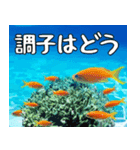 調子はどう